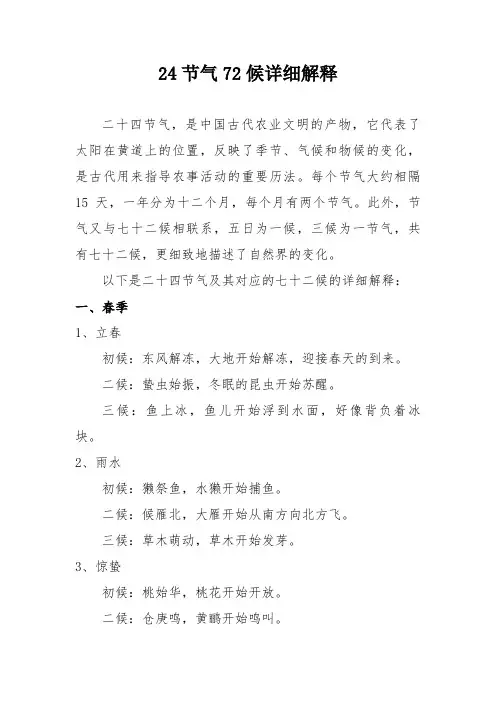 24 节气 72 候详细解释

二十四节气，是中国古代农业文明的产物，它代表了太阳在黄道上的位置，反映了季节、气候和物候的变化，是古代用来指导农事活动的重要历法。每个节气大约相隔 15 天，一年分为十二个月，每个月有两个节气。此外，节气又与七十二候相联系，五日为一候，三候为一节气，共有七十二候，更细致地描述了自然界的变化。

以下是二十四节气及其对应的七十二候的详细解释：

一、春季

1、立春

初候：东风解冻，大地开始解冻，迎接春天的到来。

二候：蛰虫始振，冬眠的昆虫开始苏醒。

三候：鱼上冰，鱼儿开始浮到水面，好像背负着冰块。

2、雨水

初候：獭祭鱼，水獭开始捕鱼。

二候：候雁北，大雁开始从南方向北方飞。

三候：草木萌动，草木开始发芽。

3、惊蛰

初候：桃始华，桃花开始开放。

二候：仓庚鸣，黄鹂开始鸣叫。